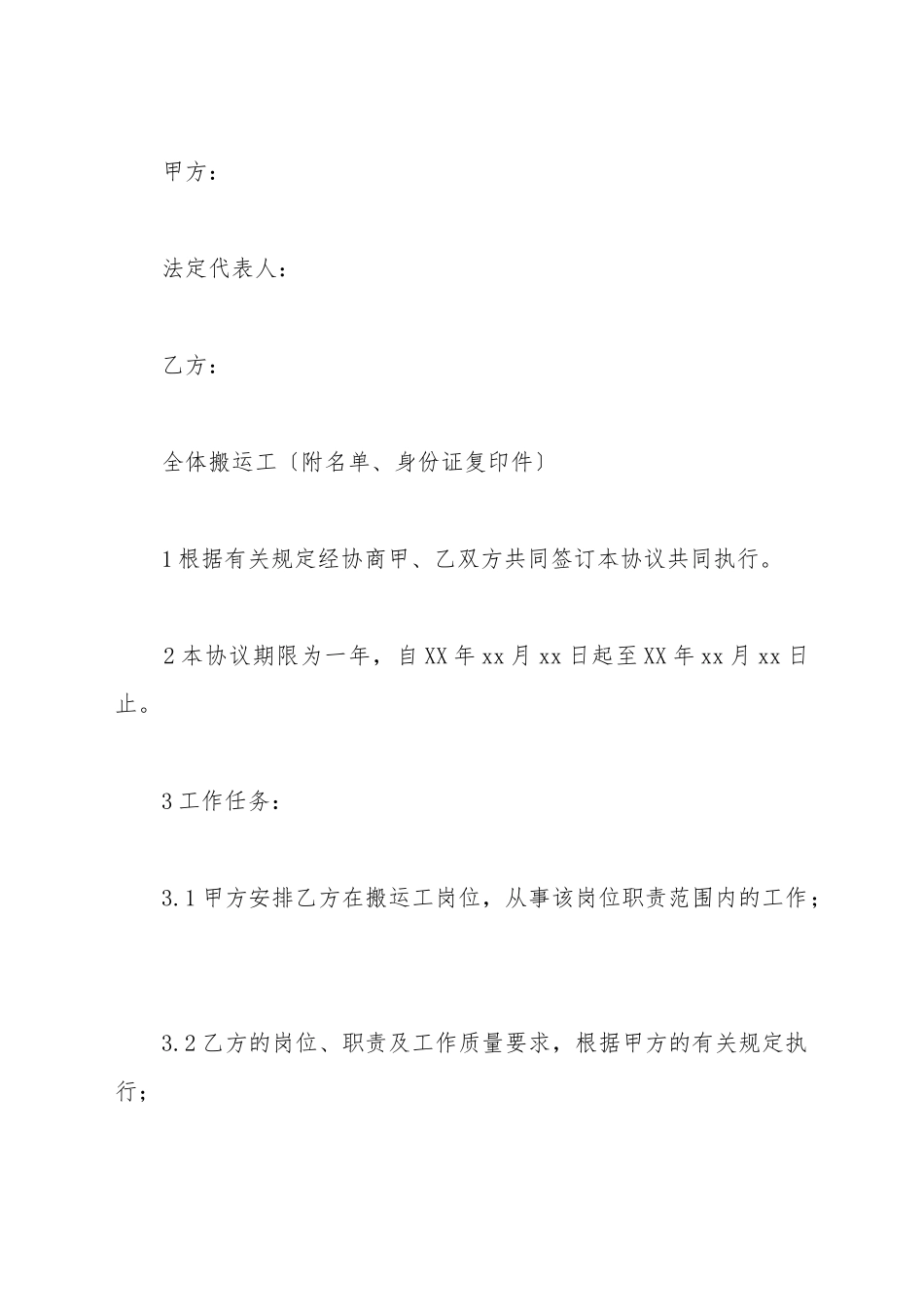 甲方：

法定代表人：

乙方：

全体搬运工〔附名单、身份证复印件〕

1 根据有关规定经协商甲、乙双方共同签订本协议共同执行。

2 本协议期限为一年，自 XX 年 xx 月 xx 日起至 XX 年 xx 月 xx 日止。

3 工作任务：

3.1 甲方安排乙方在搬运工岗位，从事该岗位职责范围内的工作；

3.2 乙方的岗位、职责及工作质量要求，根据甲方的有关规定执行；